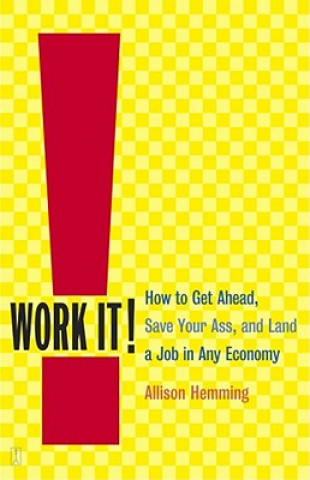 WORK IT!

How to Get Ahead, Save Your Ass, and Land a Job in Any Economy

Allison Hemming